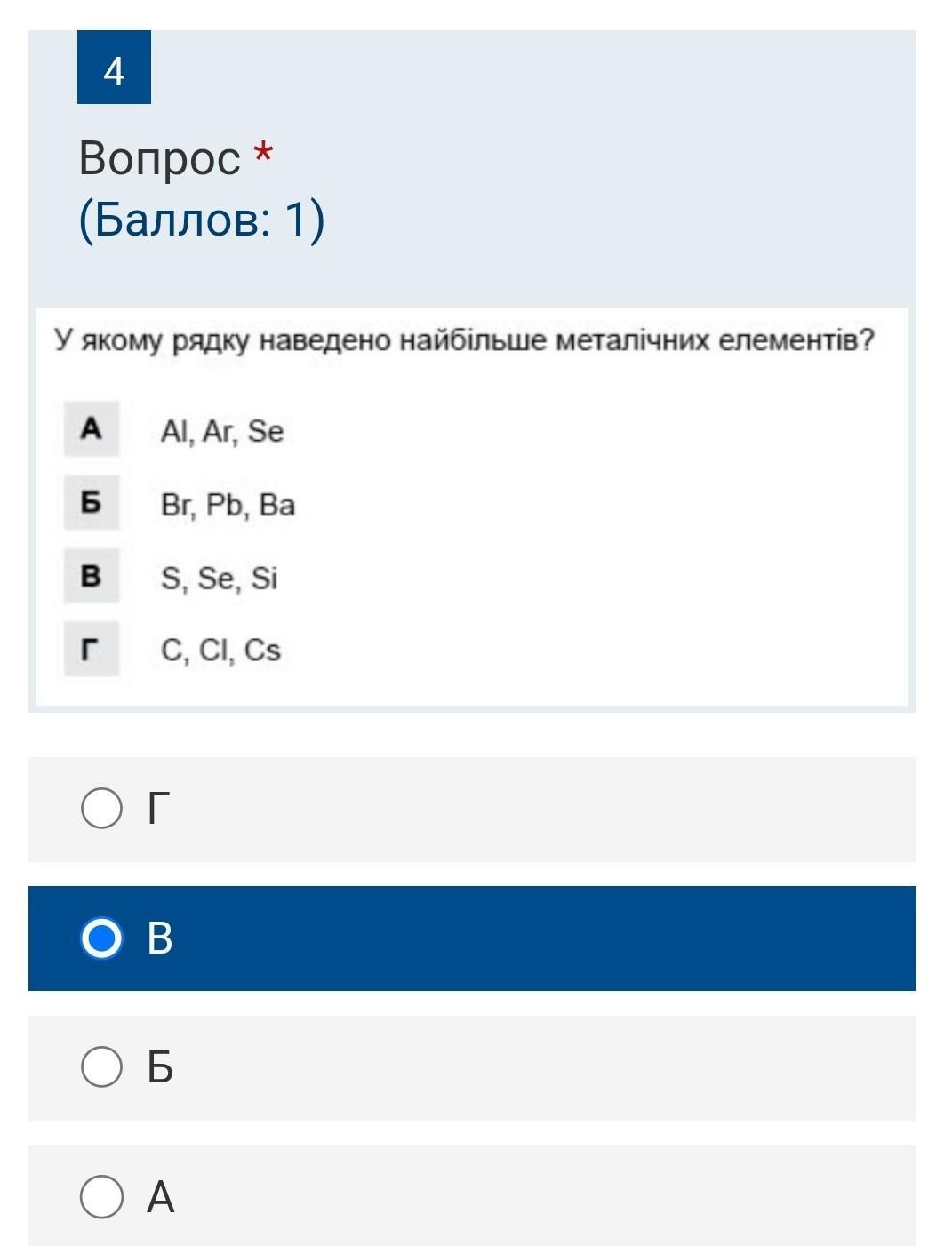 4

Вопрос *
(Баллов: 1)

У якому рядку наведено найбільше металічних елементів?

А Al, Ar, Se

Б Br, Pb, Ba

В S, Se, Si

Г C, Cl, Cs

Г

В

Б

А